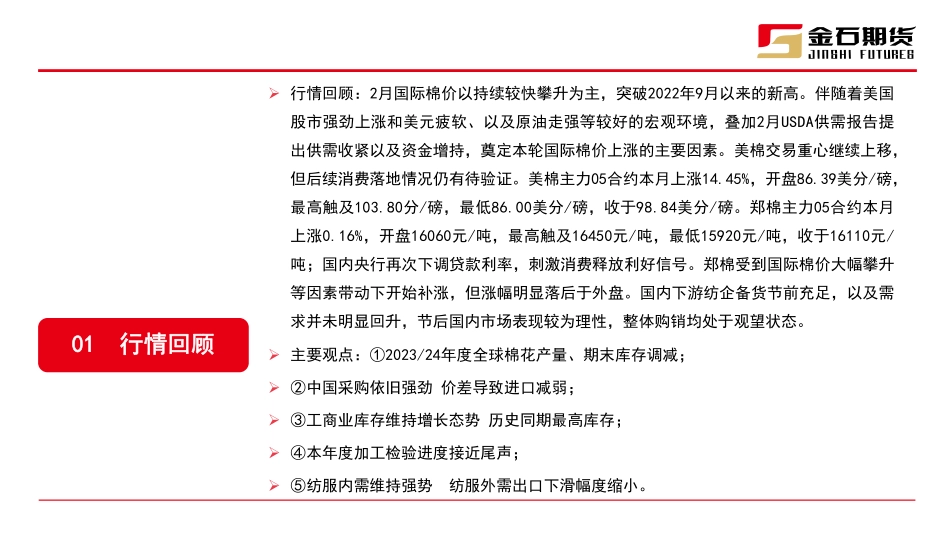 金石期货
JINSHI FUTURES

01 行情回顾

➢ 行情回顾：2月国际棉价以持续较快攀升为主，突破2022年9月以来的新高。伴随着美国股市强劲上涨和美元疲软、以及原油走强等较好的宏观环境，叠加2月USDA供需报告提出供需收紧以及资金增持，奠定本轮国际棉价上涨的主要因素。美棉交易重心继续上移，但后续消费落地情况仍有待验证。美棉主力05合约本月上涨14.45%，开盘86.39美分/磅，最高触及103.80分/磅，最低86.00美分/磅，收于98.84美分/磅。郑棉主力05合约本月上涨0.16%，开盘16060元/吨，最高触及16450元/吨，最低15920元/吨，收于16110元/吨；国内央行再次下调贷款利率，刺激消费释放利好信号。郑棉受到国际棉价大幅攀升等因素带动下开始补涨，但涨幅明显落后于外盘。国内下游纺企备货节前充足，以及需求并未明显回升，节后国内市场表现较为理性，整体购销均处于观望状态。

➢ 主要观点：①2023/24年度全球棉花产量、期末库存调减；

➢ ②中国采购依旧强劲 价差导致进口减弱；

➢ ③工商业库存维持增长态势 历史同期最高库存；

➢ ④本年度加工检验进度接近尾声；

➢ ⑤纺服内需维持强势　纺服外需出口下滑幅度缩小。